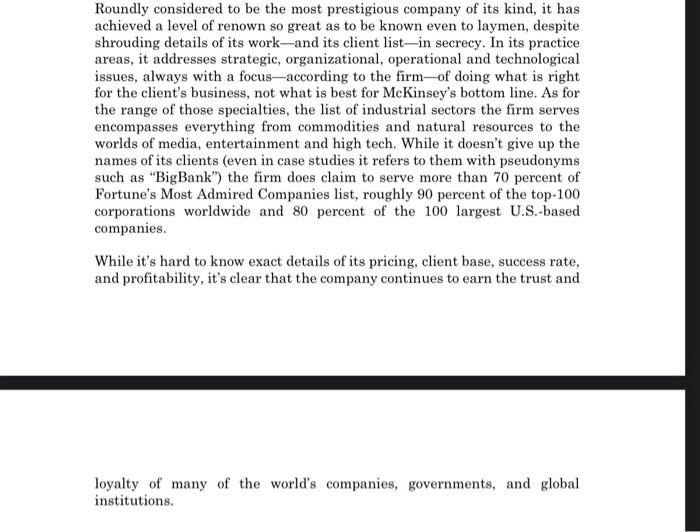 Roundly considered to be the most prestigious company of its kind, it has achieved a level of renown so great as to be known even to laymen, despite shrouding details of its work—and its client list—in secrecy. In its practice areas, it addresses strategic, organizational, operational and technological issues, always with a focus—according to the firm—of doing what is right for the client's business, not what is best for McKinsey's bottom line. As for the range of those specialties, the list of industrial sectors the firm serves encompasses everything from commodities and natural resources to the worlds of media, entertainment and high tech. While it doesn't give up the names of its clients (even in case studies it refers to them with pseudonyms such as "BigBank") the firm does claim to serve more than 70 percent of Fortune's Most Admired Companies list, roughly 90 percent of the top-100 corporations worldwide and 80 percent of the 100 largest U.S.-based companies.

While it's hard to know exact details of its pricing, client base, success rate, and profitability, it's clear that the company continues to earn the trust and

loyalty of many of the world's companies, governments, and global institutions.